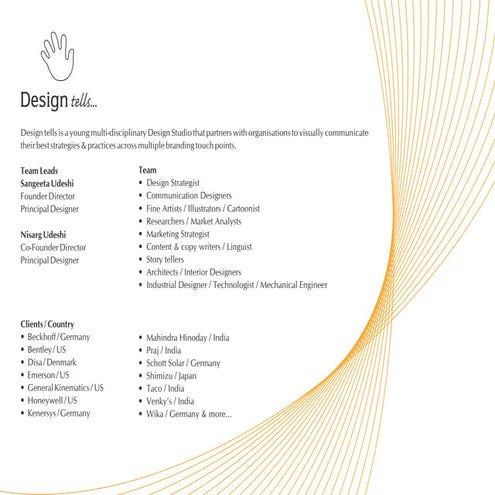 Design tells...

Design tells is a young multi-disciplinary Design Studio that partners with organisations to visually communicate their best strategies & practices across multiple branding touch points.

Team Leads
Sangeeta Udeshi
Founder Director
Principal Designer

Nisarg Udeshi
Co-Founder Director
Principal Designer

Team
• Design Strategist
• Communication Designers
• Fine Artists / Illustrators / Cartoonist
• Researchers / Market Analysts
• Marketing Strategist
• Content & copy writers / Linguist
• Story tellers
• Architects / Interior Designers
• Industrial Designer / Technologist / Mechanical Engineer

Clients / Country
• Beckhoff / Germany
• Bentley / US
• Disa / Denmark
• Emerson / US
• General Kinematics / US
• Honeywell / US
• Kenersys / Germany

• Mahindra Hinoday / India
• Praj / India
• Schott Solar / Germany
• Shimizu / Japan
• Taco / India
• Venky's / India
• Wika / Germany & more...